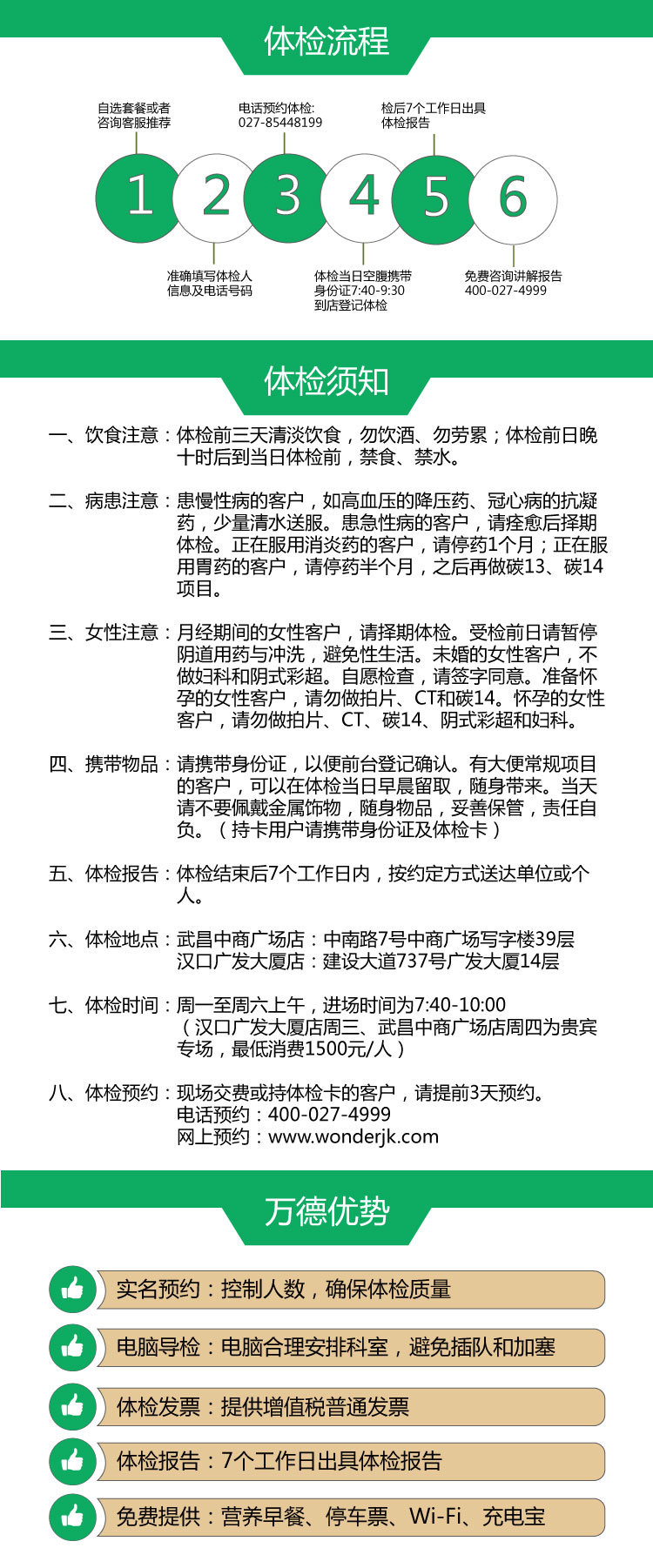 体检流程

自选套餐或者咨询客服推荐

电话预约体检: 027-85448199

检后7个工作日出具体检报告

1 2 3 4 5 6

准确填写体检人信息及电话号码

体检当日空腹携带身份证7:40-9:30到店登记体检

免费咨询讲解报告 400-027-4999

体检须知

一、饮食注意：体检前三天清淡饮食，勿饮酒、勿劳累；体检前日晚十时后到当日体检前，禁食、禁水。

二、病患注意：患慢性病的客户，如高血压的降压药、冠心病的抗凝药，少量清水送服。患急性病的客户，请痊愈后择期体检。正在服用消炎药的客户，请停药1个月；正在服用胃药的客户，请停药半个月，之后再做碳13、碳14项目。

三、女性注意：月经期间的女性客户，请择期体检。受检前日请暂停阴道用药与冲洗，避免性生活。未婚的女性客户，不做妇科和阴式彩超。自愿检查，请签字同意。准备怀孕的女性客户，请勿做拍片、CT和碳14。怀孕的女性客户，请勿做拍片、CT、碳14、阴式彩超和妇科。

四、携带物品：请携带身份证，以便前台登记确认。有大便常规项目的客户，可以在体检当日早晨留取，随身带来。当天请不要佩戴金属饰物，随身物品，妥善保管，责任自负。（持卡用户请携带身份证及体检卡）

五、体检报告：体检结束后7个工作日内，按约定方式送达单位或个人。

六、体检地点：武昌中商广场店：中南路7号中商广场写字楼39层
汉口广发大厦店：建设大道737号广发大厦14层

七、体检时间：周一至周六上午，进场时间为7:40-10:00
（汉口广发大厦店周三、武昌中商广场店周四为贵宾专场，最低消费1500元/人）

八、体检预约：现场交费或持体检卡的客户，请提前3天预约。
电话预约：400-027-4999
网上预约：www.wonderjk.com

万德优势

实名预约：控制人数，确保体检质量

电脑导检：电脑合理安排科室，避免插队和加塞

体检发票：提供增值税普通发票

体检报告：7个工作日出具体检报告

免费提供：营养早餐、停车票、Wi-Fi、充电宝